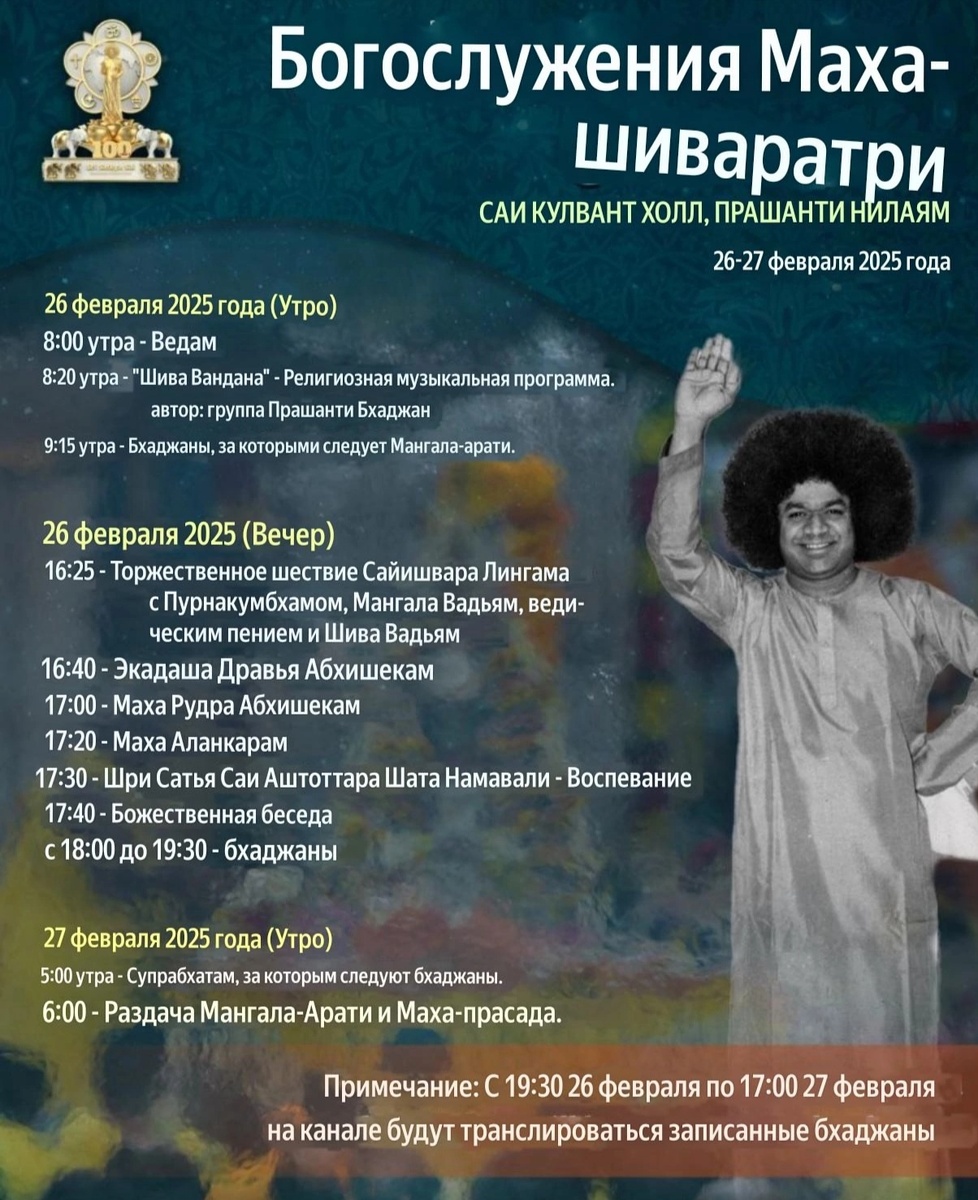 Богослужения Маха-шиваратри

САИ КУЛВАНТ ХОЛЛ, ПРАШАНТИ НИЛАЯМ

26-27 февраля 2025 года

26 февраля 2025 года (Утро)

8:00 утра - Ведам

8:20 утра - "Шива Вандана" - Религиозная музыкальная программа.
автор: группа Прашанти Бхаджан

9:15 утра - Бхаджаны, за которыми следует Мангала-арати.

26 февраля 2025 (Вечер)

16:25 - Торжественное шествие Сайишвара Лингама с Пурнакумбхамом, Мангала Вадьям, ведическим пением и Шива Вадьям

16:40 - Экадаша Дравья Абхишекам

17:00 - Маха Рудра Абхишекам

17:20 - Маха Аланкарам

17:30 - Шри Сатья Саи Аштоттара Шата Намавали - Воспевание

17:40 - Божественная беседа

с 18:00 до 19:30 - бхаджаны

27 февраля 2025 года (Утро)

5:00 утра - Супрабхатам, за которым следуют бхаджаны.

6:00 - Раздача Мангала-Арати и Маха-прасада.

Примечание: С 19:30 26 февраля по 17:00 27 февраля на канале будут транслироваться записанные бхаджаны